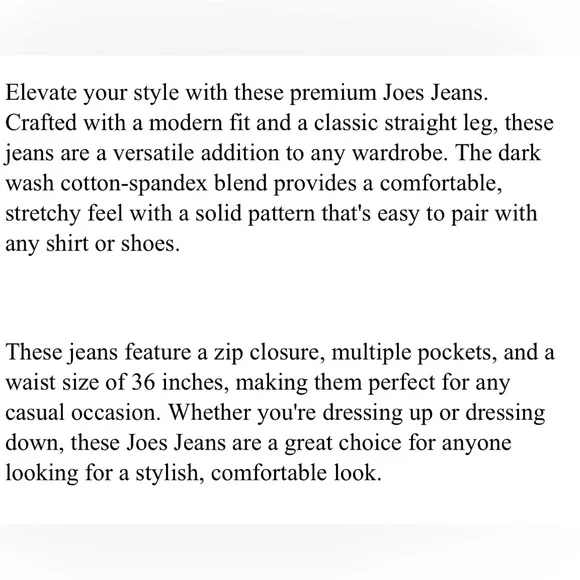 Elevate your style with these premium Joes Jeans. Crafted with a modern fit and a classic straight leg, these jeans are a versatile addition to any wardrobe. The dark wash cotton-spandex blend provides a comfortable, stretchy feel with a solid pattern that's easy to pair with any shirt or shoes.

These jeans feature a zip closure, multiple pockets, and a waist size of 36 inches, making them perfect for any casual occasion. Whether you're dressing up or dressing down, these Joes Jeans are a great choice for anyone looking for a stylish, comfortable look.